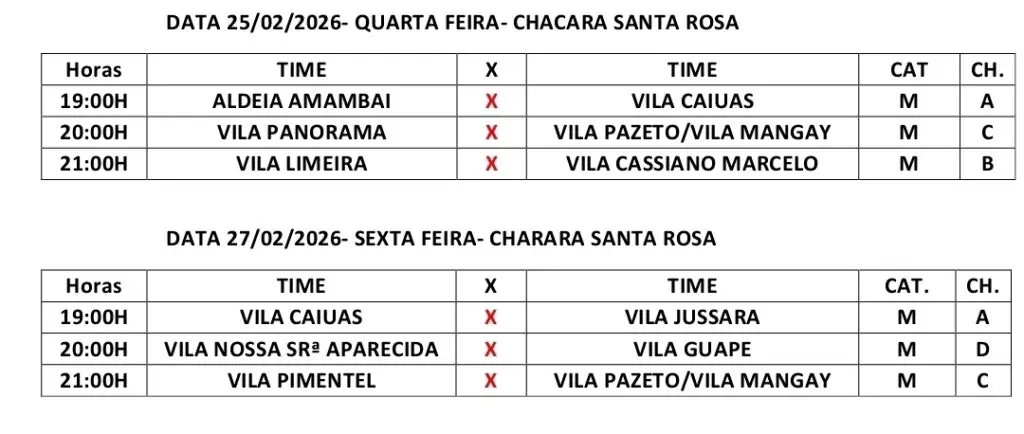 DATA 25/02/2026- QUARTA FEIRA- CHACARA SANTA ROSA

| Horas | TIME | X | TIME | CAT | CH. |
|---|---|---|---|---|---|
| 19:00H | ALDEIA AMAMBAI | X | VILA CAIUAS | M | A |
| 20:00H | VILA PANORAMA | X | VILA PAZETO/VILA MANGAY | M | C |
| 21:00H | VILA LIMEIRA | X | VILA CASSIANO MARCELO | M | B |

DATA 27/02/2026- SEXTA FEIRA- CHARARA SANTA ROSA

| Horas | TIME | X | TIME | CAT. | CH. |
|---|---|---|---|---|---|
| 19:00H | VILA CAIUAS | X | VILA JUSSARA | M | A |
| 20:00H | VILA NOSSA SRª APARECIDA | X | VILA GUAPE | M | D |
| 21:00H | VILA PIMENTEL | X | VILA PAZETO/VILA MANGAY | M | C |